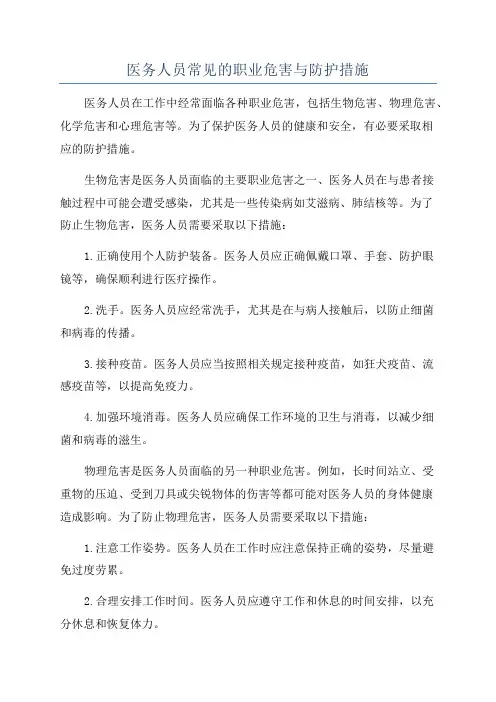 医务人员常见的职业危害与防护措施

医务人员在工作中经常面临各种职业危害，包括生物危害、物理危害、化学危害和心理危害等。为了保护医务人员的健康和安全，有必要采取相应的防护措施。

生物危害是医务人员面临的主要职业危害之一、医务人员在与患者接触过程中可能会遭受感染，尤其是一些传染病如艾滋病、肺结核等。为了防止生物危害，医务人员需要采取以下措施：

1.正确使用个人防护装备。医务人员应正确佩戴口罩、手套、防护眼镜等，确保顺利进行医疗操作。

2.洗手。医务人员应经常洗手，尤其是在与病人接触后，以防止细菌和病毒的传播。

3.接种疫苗。医务人员应当按照相关规定接种疫苗，如狂犬疫苗、流感疫苗等，以提高免疫力。

4.加强环境消毒。医务人员应确保工作环境的卫生与消毒，以减少细菌和病毒的滋生。

物理危害是医务人员面临的另一种职业危害。例如，长时间站立、受重物的压迫、受到刀具或尖锐物体的伤害等都可能对医务人员的身体健康造成影响。为了防止物理危害，医务人员需要采取以下措施：

1.注意工作姿势。医务人员在工作时应注意保持正确的姿势，尽量避免过度劳累。

2.合理安排工作时间。医务人员应遵守工作和休息的时间安排，以充分休息和恢复体力。